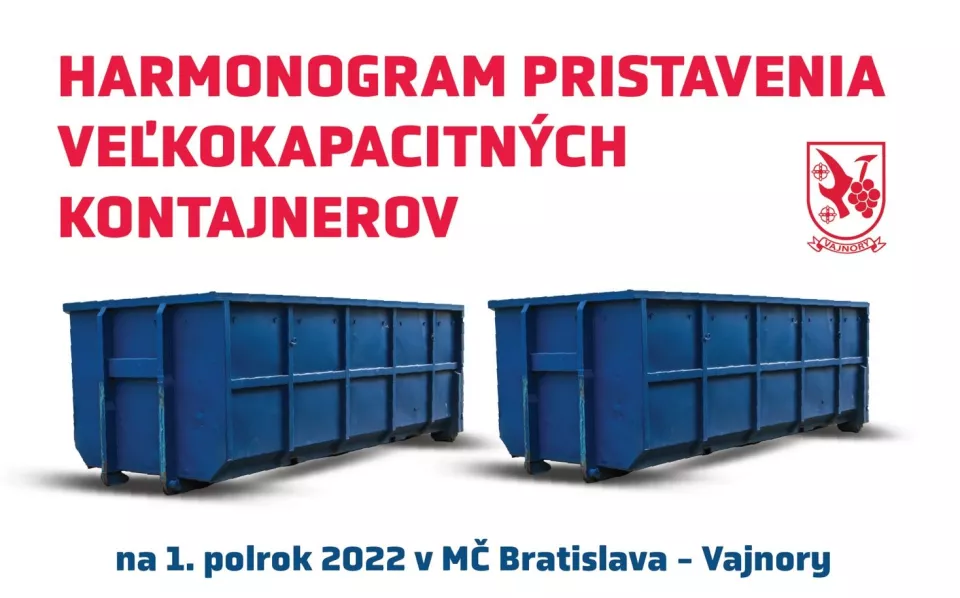 HARMONOGRAM PRISTAVENIA VEĽKOKAPACITNÝCH KONTAJNEROV

VAJNORY

na 1. polrok 2022 v MČ Bratislava – Vajnory